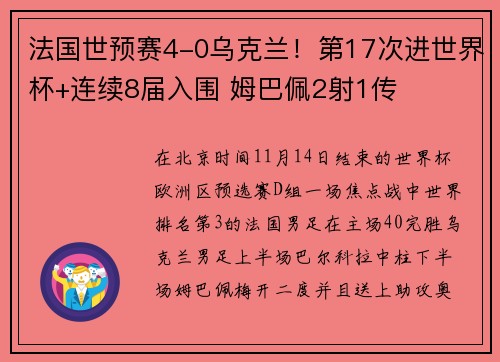 法国世预赛4-0乌克兰！第17次进世界杯+连续8届入围 姆巴佩2射1传

在北京时间11月14日结束的世界杯欧洲区预选赛D组一场焦点战中世界排名第3的法国男足在主场40完胜乌克兰男足上半场巴尔科拉中柱下半场姆巴佩梅开二度并且送上助攻奥